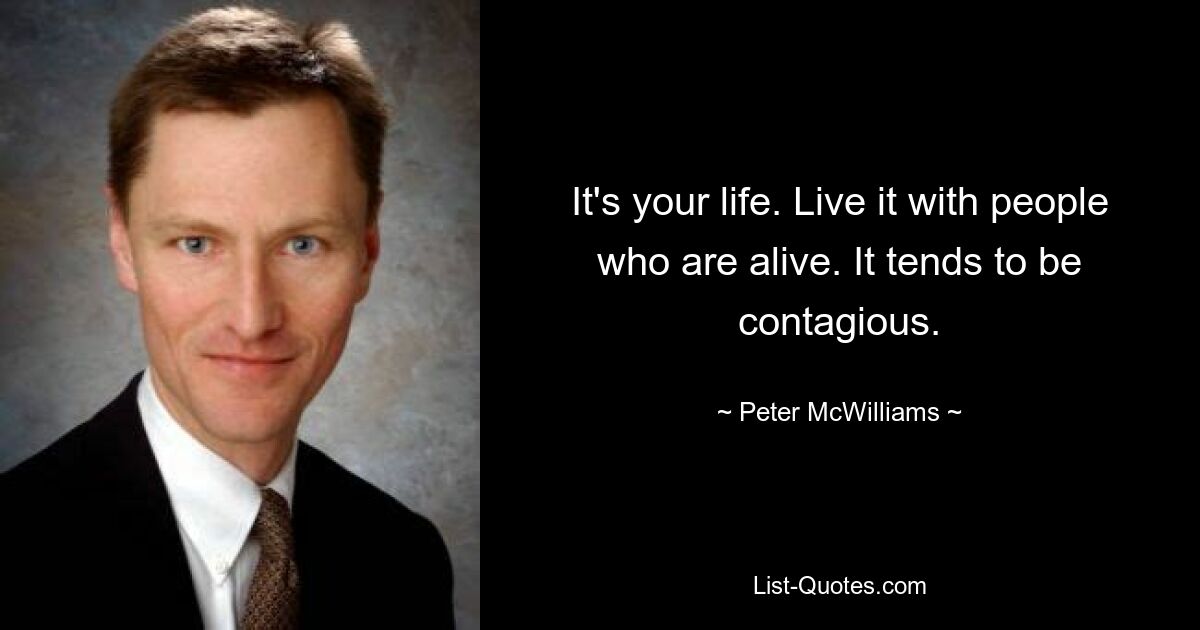 It's your life. Live it with people who are alive. It tends to be contagious.

~ Peter McWilliams ~

List-Quotes.com